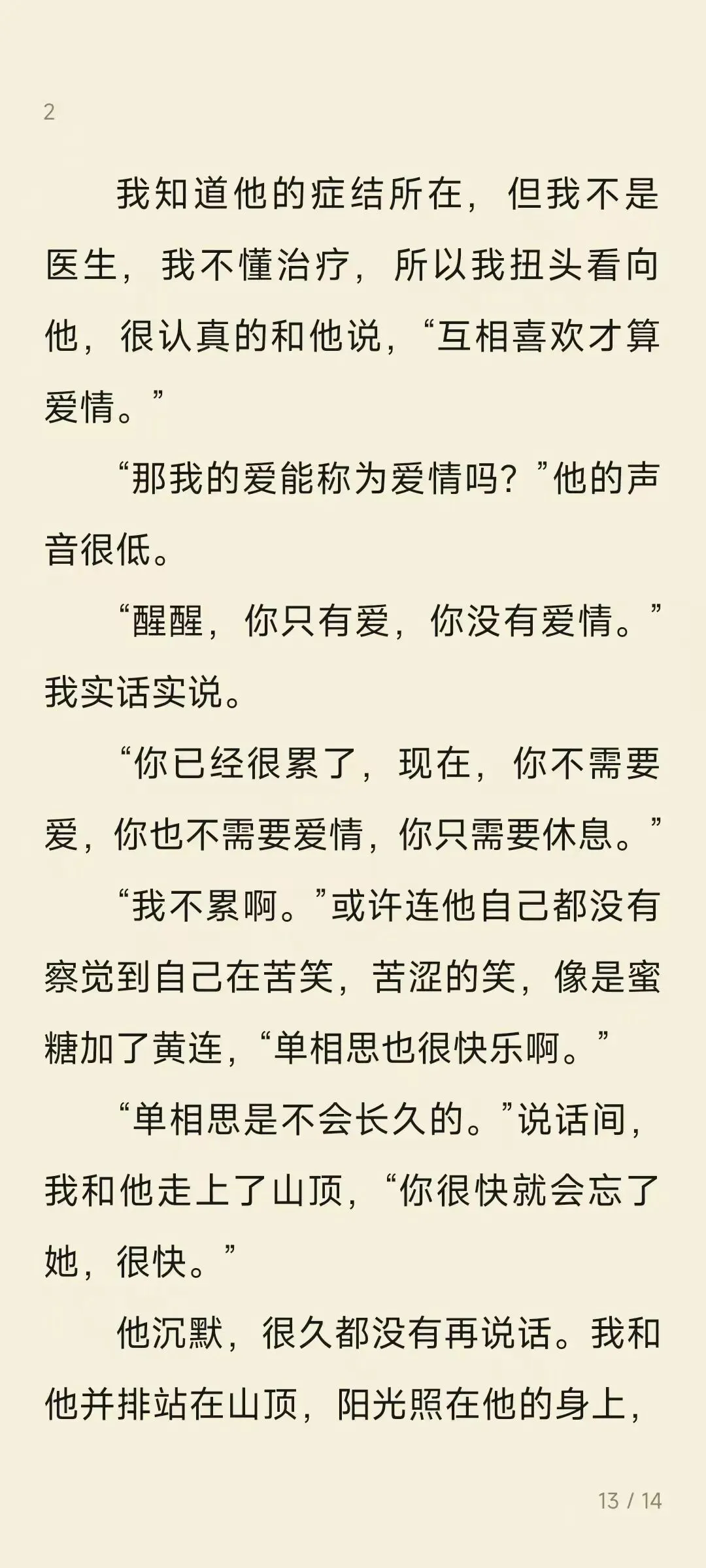 2

我知道他的症结所在，但我不是医生，我不懂治疗，所以我扭头看向他，很认真的和他说，“互相喜欢才算爱情。”

“那我的爱能称为爱情吗？”他的声音很低。

“醒醒，你只有爱，你没有爱情。”我实话实说。

“你已经很累了，现在，你不需要爱，你也不需要爱情，你只需要休息。”

“我不累啊。”或许连他自己都没有察觉到自己在苦笑，苦涩的笑，像是蜜糖加了黄连，“单相思也很快乐啊。”

“单相思是不会长久的。”说话间，我和他走上了山顶，“你很快就会忘了她，很快。”

他沉默，很久都没有再说话。我和他并排站在山顶，阳光照在他的身上，

13 / 14